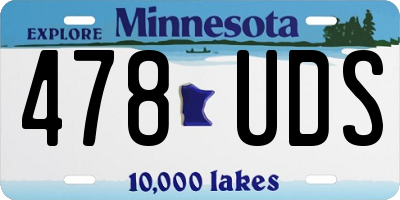 EXPLORE Minnesota

478 UDS

10,000 lakes